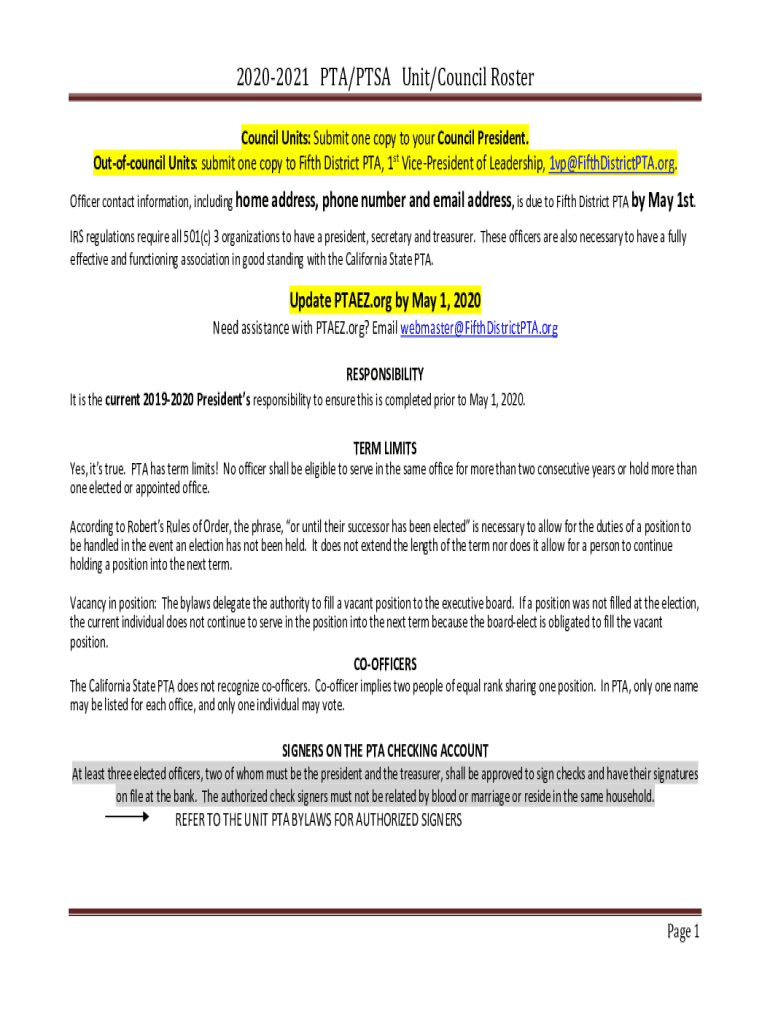 2020-2021 PTA/PTSA Unit/Council Roster

Council Units: Submit one copy to your Council President.
Out-of-council Units: submit one copy to Fifth District PTA, 1$^{st}$ Vice-President of Leadership, 1vp@FifthDistrictPTA.org.

Officer contact information, including home address, phone number and email address, is due to Fifth District PTA by May 1st.

IRS regulations require all 501(c) 3 organizations to have a president, secretary and treasurer. These officers are also necessary to have a fully effective and functioning association in good standing with the California State PTA.

Update PTAEZ.org by May 1, 2020
Need assistance with PTAEZ.org? Email webmaster@FifthDistrictPTA.org

RESPONSIBILITY
It is the current 2019-2020 President's responsibility to ensure this is completed prior to May 1, 2020.

TERM LIMITS
Yes, it's true. PTA has term limits! No officer shall be eligible to serve in the same office for more than two consecutive years or hold more than one elected or appointed office.

According to Robert's Rules of Order, the phrase, "or until their successor has been elected" is necessary to allow for the duties of a position to be handled in the event an election has not been held. It does not extend the length of the term nor does it allow for a person to continue holding a position into the next term.

Vacancy in position: The bylaws delegate the authority to fill a vacant position to the executive board. If a position was not filled at the election, the current individual does not continue to serve in the position into the next term because the board-elect is obligated to fill the vacant position.

CO-OFFICERS
The California State PTA does not recognize co-officers. Co-officer implies two people of equal rank sharing one position. In PTA, only one name may be listed for each office, and only one individual may vote.

SIGNERS ON THE PTA CHECKING ACCOUNT
At least three elected officers, two of whom must be the president and the treasurer, shall be approved to sign checks and have their signatures on file at the bank. The authorized check signers must not be related by blood or marriage or reside in the same household.
REFER TO THE UNIT PTA BYLAWS FOR AUTHORIZED SIGNERS

Page 1